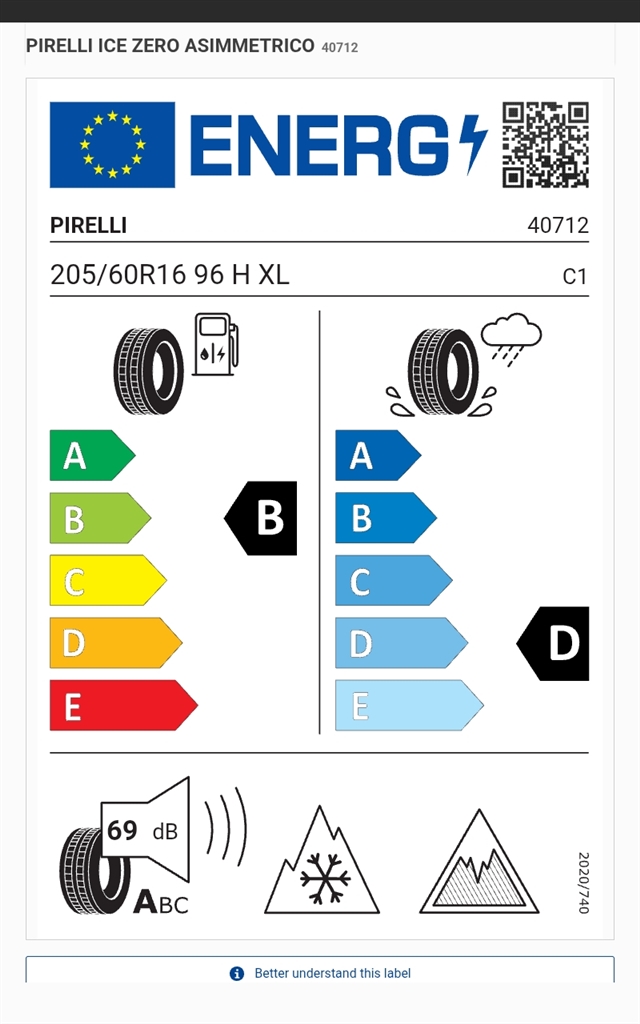 PIRELLI ICE ZERO ASIMMETRICO 40712

ENERG

PIRELLI 40712

205/60R16 96 H XL C1

A
B
C
D
E

B

A
B
C
D
E

D

69 dB

ABC

2020/740

Better understand this label